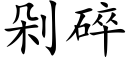 剁碎